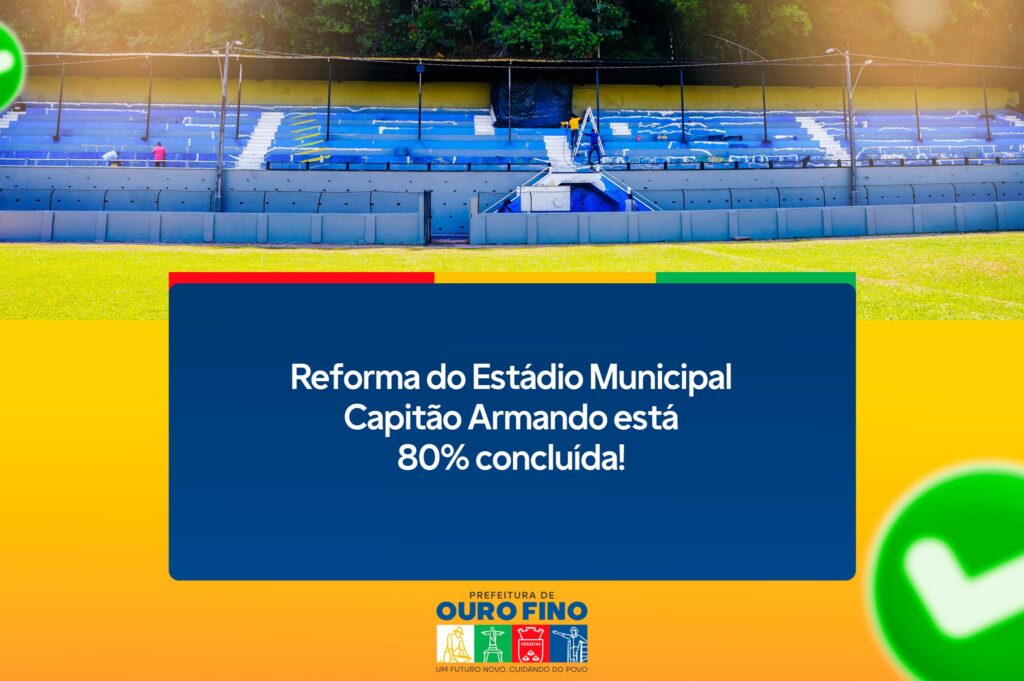 Reforma do Estádio Municipal Capitão Armando está 80% concluída!

PREFEITURA DE
OURO FINO
UM FUTURO NOVO, CUIDANDO DO POVO